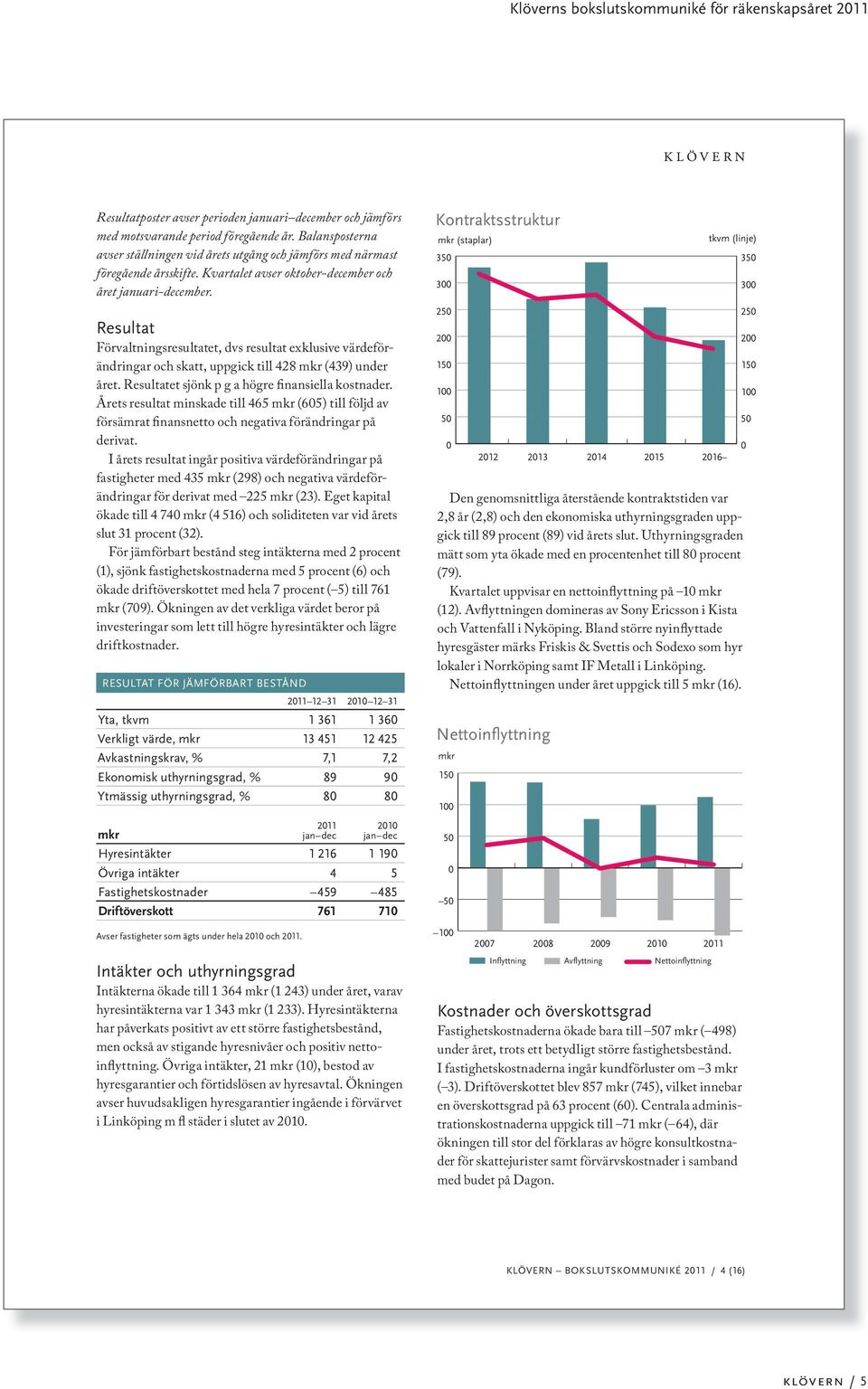 Klöverns bokslutskommuniké för räkenskapsåret 2011

KLÖVERN

Resultatposter avser perioden januari–december och jämförs med motsvarande period föregående år. Balansposterna avser ställningen vid årets utgång och jämförs med närmast föregående årsskifte. Kvartalet avser oktober–december och året januari–december.

Resultat
Förvaltningsresultatet, dvs resultat exklusive värdeförändringar och skatt, uppgick till 428 mkr (439) under året. Resultatet sjönk p g a högre finansiella kostnader. Årets resultat minskade till 465 mkr (605) till följd av försämrat finansnetto och negativa förändringar på derivat.

I årets resultat ingår positiva värdeförändringar på fastigheter med 435 mkr (298) och negativa värdeförändringar för derivat med –225 mkr (23). Eget kapital ökade till 4 740 mkr (4 516) och soliditeten var vid årets slut 31 procent (32).

För jämförbart bestånd steg intäkterna med 2 procent (1), sjönk fastighetskostnaderna med 5 procent (6) och ökade driftöverskottet med hela 7 procent (–5) till 761 mkr (709). Ökningen av det verkliga värdet beror på investeringar som lett till högre hyresintäkter och lägre driftkostnader.

RESULTAT FÖR JÄMFÖRBART BESTÅND

| | 2011–12–31 | 2010–12–31 |
|---|---|---|
| Yta, tkvm | 1 361 | 1 360 |
| Verkligt värde, mkr | 13 451 | 12 425 |
| Avkastningskrav, % | 7,1 | 7,2 |
| Ekonomisk uthyrningsgrad, % | 89 | 90 |
| Ytmässig uthyrningsgrad, % | 80 | 80 |

| mkr | 2011 jan–dec | 2010 jan–dec |
|---|---|---|
| Hyresintäkter | 1 216 | 1 190 |
| Övriga intäkter | 4 | 5 |
| Fastighetskostnader | –459 | –485 |
| Driftöverskott | 761 | 710 |

Avser fastigheter som ägts under hela 2010 och 2011.

Intäkter och uthyrningsgrad
Intäkterna ökade till 1 364 mkr (1 243) under året, varav hyresintäkterna var 1 343 mkr (1 233). Hyresintäkterna har påverkats positivt av ett större fastighetsbestånd, men också av stigande hyresnivåer och positiv nettoinflyttning. Övriga intäkter, 21 mkr (10), bestod av hyresgarantier och förtidslösen av hyresavtal. Ökningen avser huvudsakligen hyresgarantier ingående i förvärvet i Linköping m fl städer i slutet av 2010.

Kontraktsstruktur
mkr (staplar)
tkvm (linje)
350 300 250 200 150 100 50 0
350 300 250 200 150 100 50 0
2012 2013 2014 2015 2016–

Den genomsnittliga återstående kontraktstiden var 2,8 år (2,8) och den ekonomiska uthyrningsgraden uppgick till 89 procent (89) vid årets slut. Uthyrningsgraden mätt som yta ökade med en procentenhet till 80 procent (79).

Kvartalet uppvisar en nettoinflyttning på –10 mkr (12). Avflyttningen domineras av Sony Ericsson i Kista och Vattenfall i Nyköping. Bland större nyinflyttade hyresgäster märks Friskis & Svettis och Sodexo som hyr lokaler i Norrköping samt IF Metall i Linköping.

Nettoinflyttningen under året uppgick till 5 mkr (16).

Nettoinflyttning
mkr
150 100 50 0 –50 –100
2007 2008 2009 2010 2011
Inflyttning Avflyttning Nettoinflyttning

Kostnader och överskottsgrad
Fastighetskostnaderna ökade bara till –507 mkr (–498) under året, trots ett betydligt större fastighetsbestånd. I fastighetskostnaderna ingår kundförluster om –3 mkr (–3). Driftöverskottet blev 857 mkr (745), vilket innebar en överskottsgrad på 63 procent (60). Centrala administrationskostnaderna uppgick till –71 mkr (–64), där ökningen till stor del förklaras av högre konsultkostnader för skattejurister samt förvärvskostnader i samband med budet på Dagon.

KLÖVERN – BOKSLUTSKOMMUNIKÉ 2011 / 4 (16)

KLÖVERN / 5